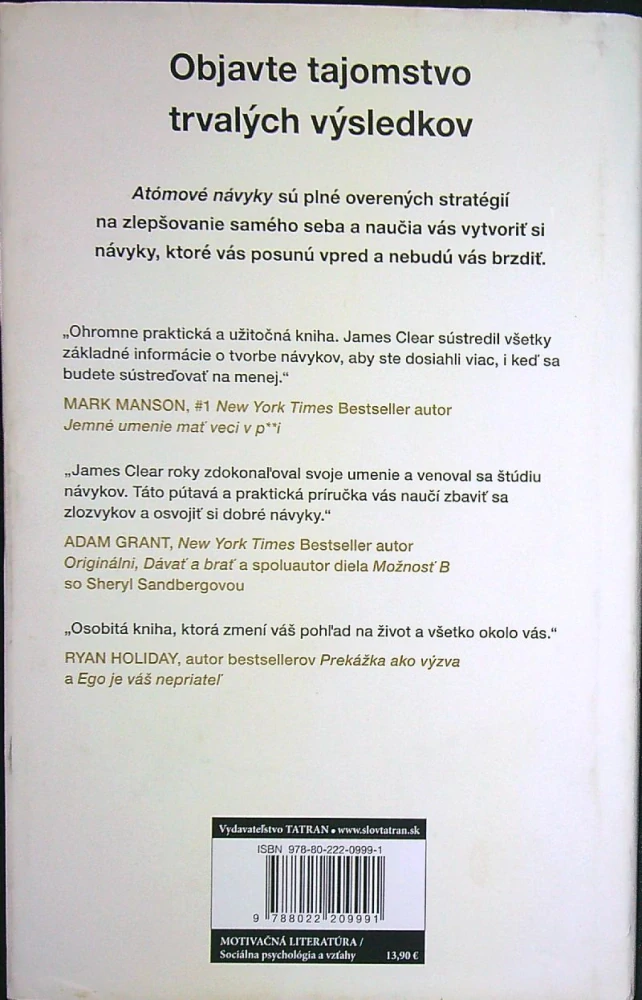 Objavte tajomstvo trvalých výsledkov

Atómové návyky sú plné overených stratégií na zlepšovanie samého seba a naučia vás vytvoriť si návyky, ktoré vás posunú vpred a nebudú vás brzdiť.

„Ohromne praktická a užitočná kniha. James Clear sústredil všetky základné informácie o tvorbe návykov, aby ste dosiahli viac, i keď sa budete sústreďovať na menej.“

MARK MANSON, #1 New York Times Bestseller autor
Jemné umenie mať veci v p**i

„James Clear roky zdokonaľoval svoje umenie a venoval sa štúdiu návykov. Táto pútavá a praktická príručka vás naučí zbaviť sa zlozvykov a osvojiť si dobré návyky.“

ADAM GRANT, New York Times Bestseller autor
Originálni, Dávať a brať a spoluautor diela Možnosť B
so Sheryl Sandbergovou

„Osobitá kniha, ktorá zmení váš pohľad na život a všetko okolo vás.“

RYAN HOLIDAY, autor bestsellerov Prekážka ako výzva
a Ego je váš nepriateľ

Vydavateľstvo TATRAN • www.slovtatran.sk

ISBN 978-80-222-0999-1

9 788022 209991

MOTIVAČNÁ LITERATÚRA /
Sociálna psychológia a vzťahy 13,90 €